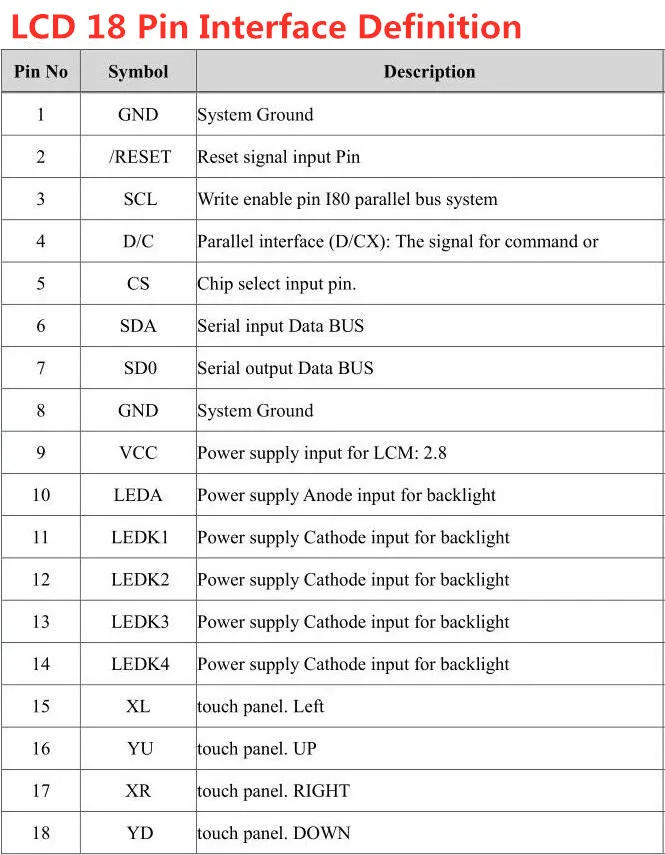 LCD 18 Pin Interface Definition

| Pin No | Symbol | Description |
|---|---|---|
| 1 | GND | System Ground |
| 2 | /RESET | Reset signal input Pin |
| 3 | SCL | Write enable pin I80 parallel bus system |
| 4 | D/C | Parallel interface (D/CX): The signal for command or |
| 5 | CS | Chip select input pin. |
| 6 | SDA | Serial input Data BUS |
| 7 | SD0 | Serial output Data BUS |
| 8 | GND | System Ground |
| 9 | VCC | Power supply input for LCM: 2.8 |
| 10 | LEDA | Power supply Anode input for backlight |
| 11 | LEDK1 | Power supply Cathode input for backlight |
| 12 | LEDK2 | Power supply Cathode input for backlight |
| 13 | LEDK3 | Power supply Cathode input for backlight |
| 14 | LEDK4 | Power supply Cathode input for backlight |
| 15 | XL | touch panel. Left |
| 16 | YU | touch panel. UP |
| 17 | XR | touch panel. RIGHT |
| 18 | YD | touch panel. DOWN |